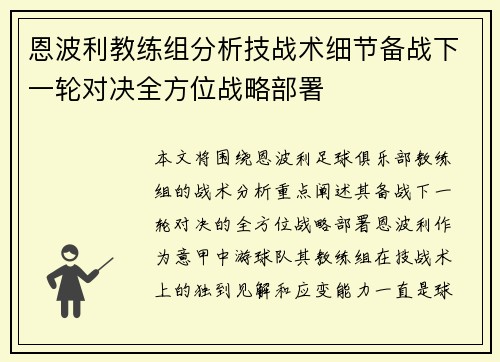 恩波利教练组分析技战术细节备战下一轮对决全方位战略部署

本文将围绕恩波利足球俱乐部教练组的战术分析重点阐述其备战下一轮对决的全方位战略部署恩波利作为意甲中游球队其教练组在技战术上的独到见解和应变能力一直是球